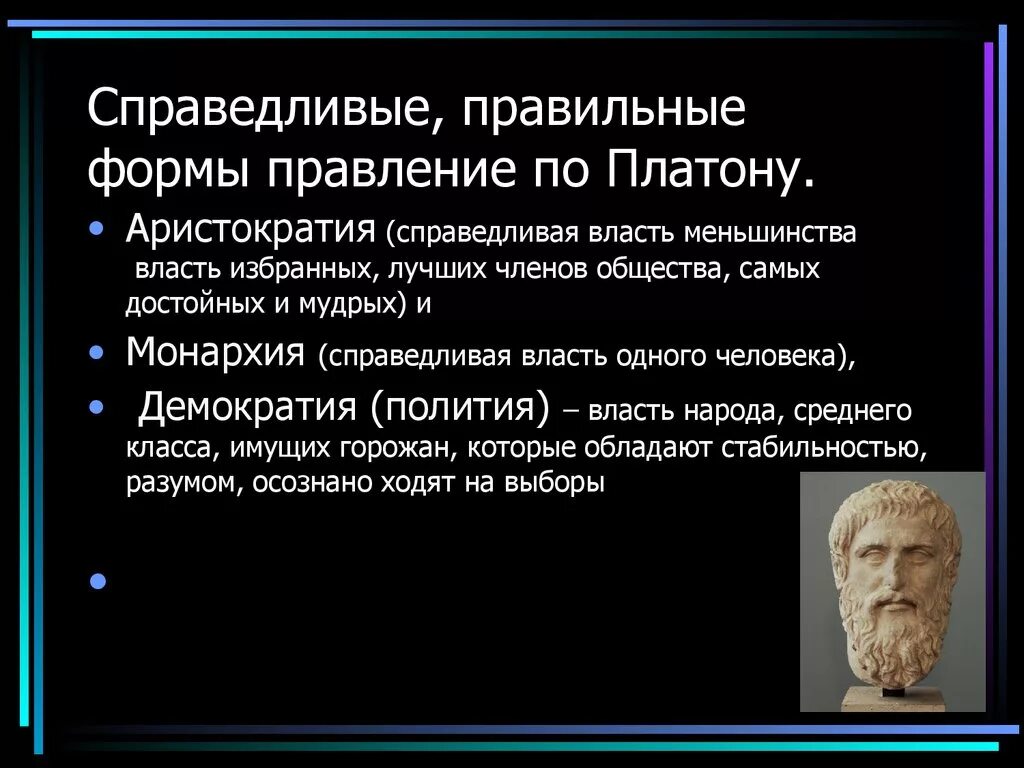 Справедливые, правильные формы правление по Платону.

• Аристократия (справедливая власть меньшинства власть избранных, лучших членов общества, самых достойных и мудрых) и

• Монархия (справедливая власть одного человека),

• Демократия (полития) – власть народа, среднего класса, имущих горожан, которые обладают стабильностью, разумом, осознано ходят на выборы

•